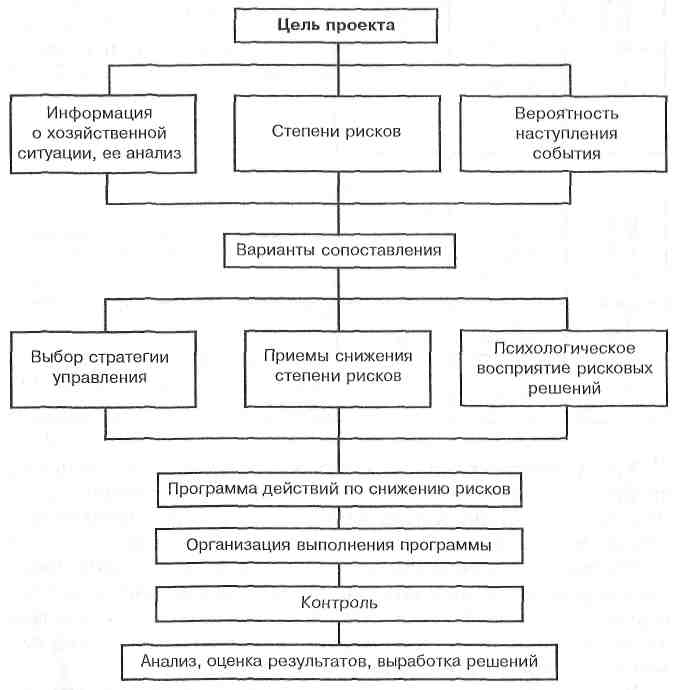 Цель проекта

Информация о хозяйственной ситуации, ее анализ

Степени рисков

Вероятность наступления события

Варианты сопоставления

Выбор стратегии управления

Приемы снижения степени рисков

Психологическое восприятие рисковых решений

Программа действий по снижению рисков

Организация выполнения программы

Контроль

Анализ, оценка результатов, выработка решений